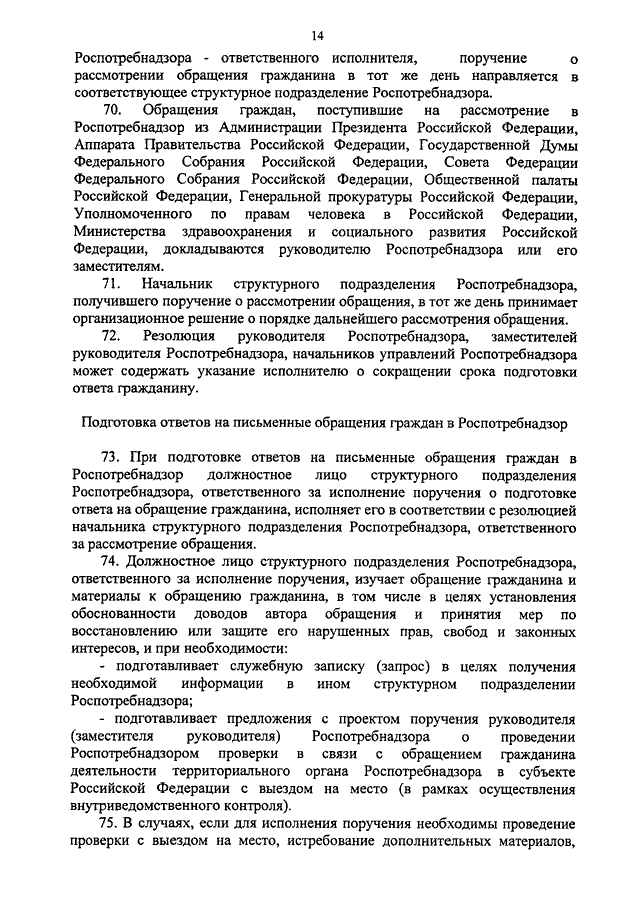 14

Роспотребнадзора - ответственного исполнителя, поручение о рассмотрении обращения гражданина в тот же день направляется в соответствующее структурное подразделение Роспотребнадзора.

70. Обращения граждан, поступившие на рассмотрение в Роспотребнадзор из Администрации Президента Российской Федерации, Аппарата Правительства Российской Федерации, Государственной Думы Федерального Собрания Российской Федерации, Совета Федерации Федерального Собрания Российской Федерации, Общественной палаты Российской Федерации, Генеральной прокуратуры Российской Федерации, Уполномоченного по правам человека в Российской Федерации, Министерства здравоохранения и социального развития Российской Федерации, докладываются руководителю Роспотребнадзора или его заместителям.

71. Начальник структурного подразделения Роспотребнадзора, получившего поручение о рассмотрении обращения, в тот же день принимает организационное решение о порядке дальнейшего рассмотрения обращения.

72. Резолюция руководителя Роспотребнадзора, заместителей руководителя Роспотребнадзора, начальников управлений Роспотребнадзора может содержать указание исполнителю о сокращении срока подготовки ответа гражданину.

Подготовка ответов на письменные обращения граждан в Роспотребнадзор

73. При подготовке ответов на письменные обращения граждан в Роспотребнадзор должностное лицо структурного подразделения Роспотребнадзора, ответственного за исполнение поручения о подготовке ответа на обращение гражданина, исполняет его в соответствии с резолюцией начальника структурного подразделения Роспотребнадзора, ответственного за рассмотрение обращения.

74. Должностное лицо структурного подразделения Роспотребнадзора, ответственного за исполнение поручения, изучает обращение гражданина и материалы к обращению гражданина, в том числе в целях установления обоснованности доводов автора обращения и принятия мер по восстановлению или защите его нарушенных прав, свобод и законных интересов, и при необходимости:

- подготавливает служебную записку (запрос) в целях получения необходимой информации в ином структурном подразделении Роспотребнадзора;

- подготавливает предложения с проектом поручения руководителя (заместителя руководителя) Роспотребнадзора о проведении Роспотребнадзором проверки в связи с обращением гражданина деятельности территориального органа Роспотребнадзора в субъекте Российской Федерации с выездом на место (в рамках осуществления внутриведомственного контроля).

75. В случаях, если для исполнения поручения необходимы проведение проверки с выездом на место, истребование дополнительных материалов,